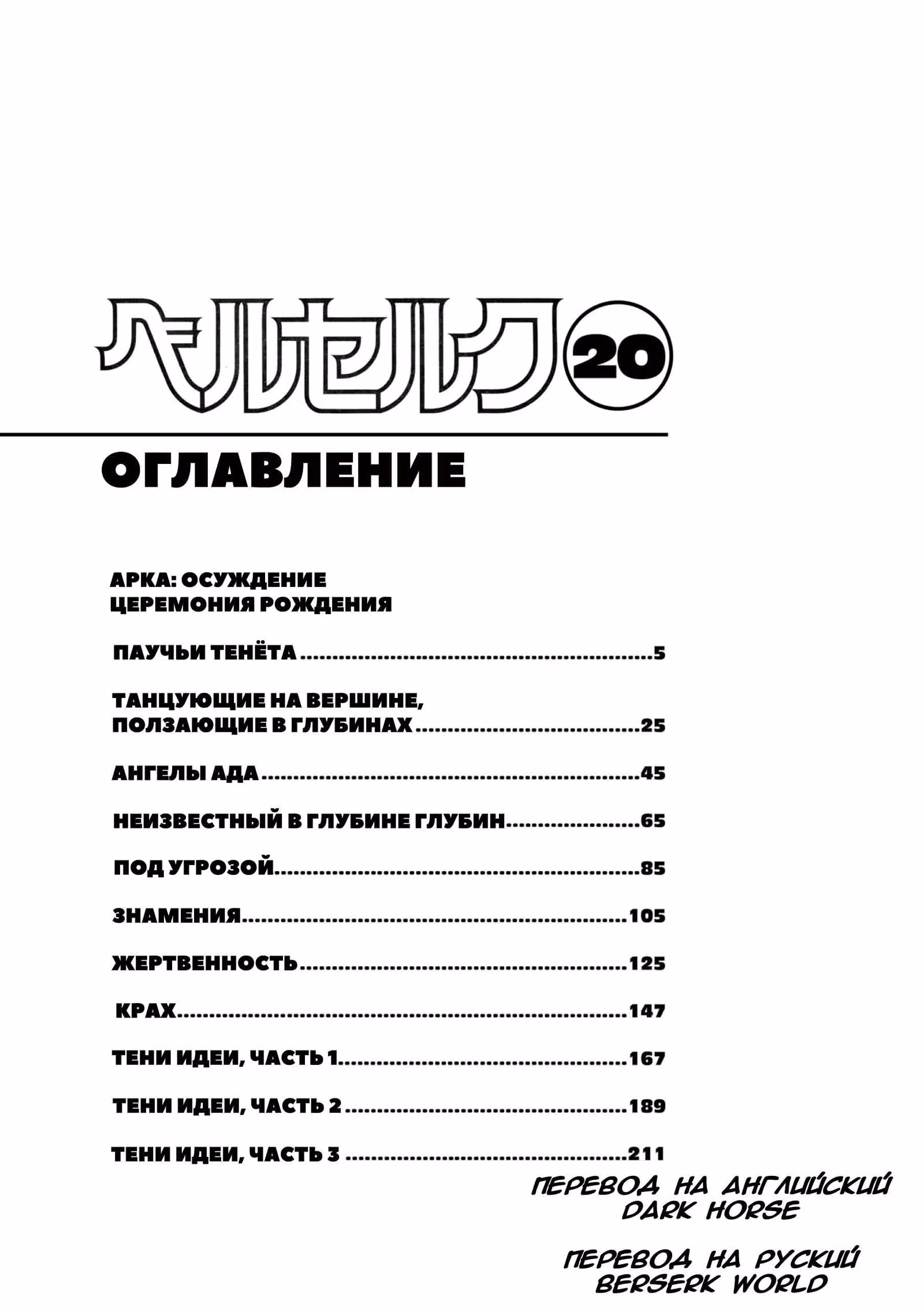 ベルセルク 20

ОГЛАВЛЕНИЕ

АРКА: ОСУЖДЕНИЕ
ЦЕРЕМОНИЯ РОЖДЕНИЯ

ПАУЧЬИ ТЕНЁТА ..........5

ТАНЦУЮЩИЕ НА ВЕРШИНЕ, ПОЛЗАЮЩИЕ В ГЛУБИНАХ ..........25

АНГЕЛЫ АДА ..........45

НЕИЗВЕСТНЫЙ В ГЛУБИНЕ ГЛУБИН..........65

ПОД УГРОЗОЙ..........85

ЗНАМЕНИЯ..........105

ЖЕРТВЕННОСТЬ..........125

КРАХ..........147

ТЕНИ ИДЕИ, ЧАСТЬ 1..........167

ТЕНИ ИДЕИ, ЧАСТЬ 2 ..........189

ТЕНИ ИДЕИ, ЧАСТЬ 3 ..........211

ПЕРЕВОД НА АНГЛИЙСКИЙ
DARK HORSE

ПЕРЕВОД НА РУСКИЙ
BERSERK WORLD